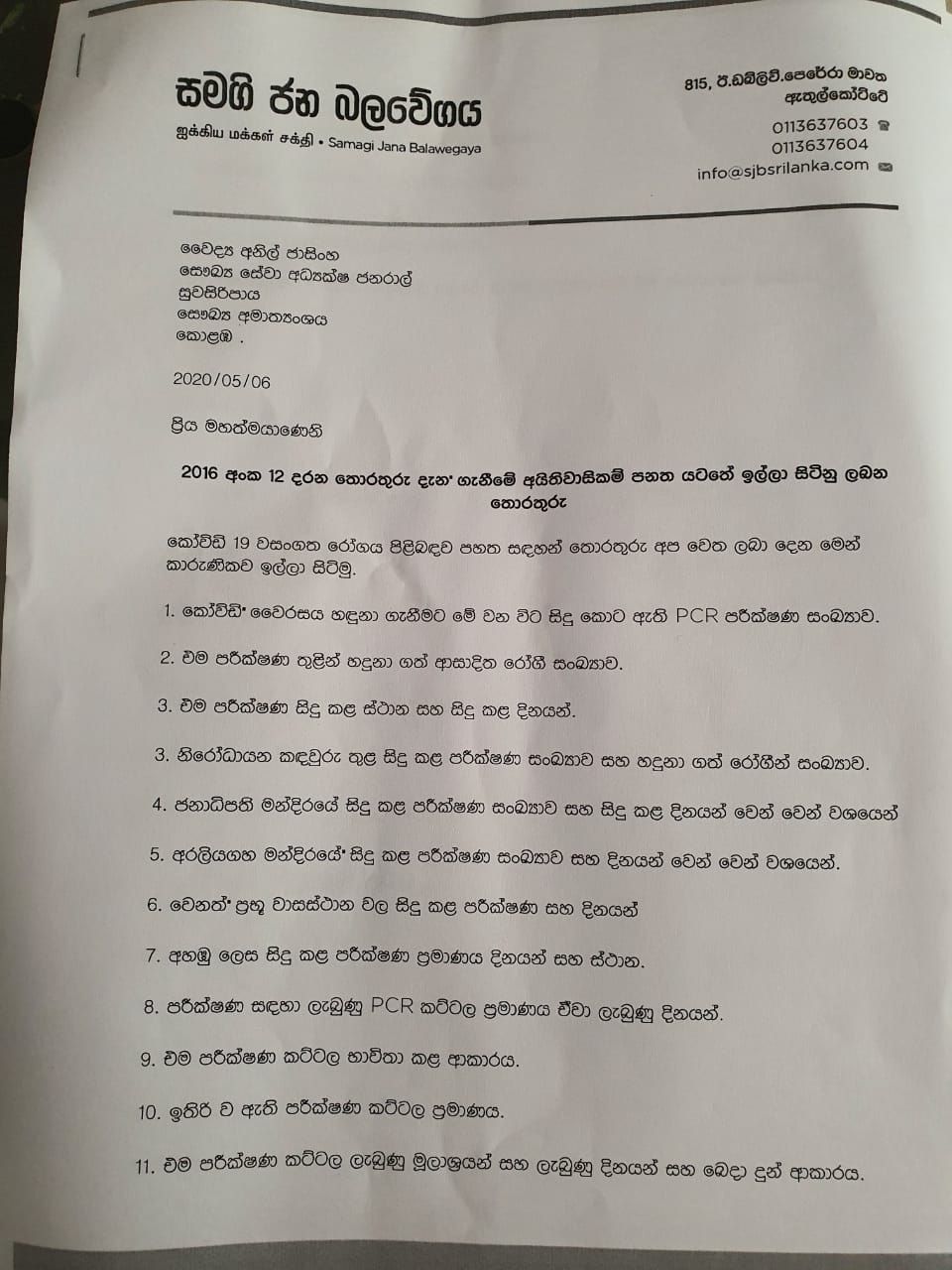 සමගි ජන බලවේගය
ஐக்கிய மக்கள் சக்தி • Samagi Jana Balawegaya

815, ඊ.ඩබ්ලිව්.පෙරේරා මාවත
ඇතුල්කෝට්ටේ
0113637603
0113637604
info@sjbsrilanka.com

වෛද්‍ය අනිල් ජාසිංහ
සෞඛ්‍ය සේවා අධ්‍යක්ෂ ජනරාල්
සුවසිරිපාය
සෞඛ්‍ය අමාත්‍යංශය
කොළඹ .

2020/05/06

ප්‍රිය මහත්මයාණෙනි

2016 අංක 12 දරන තොරතුරු දැන ගැනීමේ අයිතිවාසිකම් පනත යටතේ ඉල්ලා සිටිනු ලබන තොරතුරු

කෝවිඩ් 19 වසංගත රෝගය පිළිබඳව පහත සඳහන් තොරතුරු අප වෙත ලබා දෙන මෙන් කාරුණිකව ඉල්ලා සිටිමු.

1. කෝවිඩ් වෛරසය හඳුනා ගැනීමට මේ වන විට සිදු කොට ඇති PCR පරීක්ෂණ සංඛ්‍යාව.

2. එම පරීක්ෂණ තුළින් හඳුනා ගත් ආසාදිත රෝගී සංඛ්‍යාව.

3. එම පරීක්ෂණ සිදු කළ ස්ථාන සහ සිදු කළ දිනයන්.

3. නිරෝධායන කඳවුරු තුළ සිදු කළ පරීක්ෂණ සංඛ්‍යාව සහ හඳුනා ගත් රෝගීන් සංඛ්‍යාව.

4. ජනාධිපති මන්දිරයේ සිදු කළ පරීක්ෂණ සංඛ්‍යාව සහ සිදු කළ දිනයන් වෙන් වෙන් වශයෙන්

5. අරලියගහ මන්දිරයේ සිදු කළ පරීක්ෂණ සංඛ්‍යාව සහ දිනයන් වෙන් වෙන් වශයෙන්.

6. වෙනත් ප්‍රභූ වාසස්ථාන වල සිදු කළ පරීක්ෂණ සහ දිනයන්

7. අහඹු ලෙස සිදු කළ පරීක්ෂණ ප්‍රමාණය දිනයන් සහ ස්ථාන.

8. පරීක්ෂණ සඳහා ලැබුණු PCR කට්ටල ප්‍රමාණය ඒවා ලැබුණු දිනයන්.

9. එම පරීක්ෂණ කට්ටල භාවිතා කළ ආකාරය.

10. ඉතිරි ව ඇති පරීක්ෂණ කට්ටල ප්‍රමාණය.

11. එම පරීක්ෂණ කට්ටල ලැබුණු මූලාශ්‍රයන් සහ ලැබුණු දිනයන් සහ බෙදා දුන් ආකාරය.